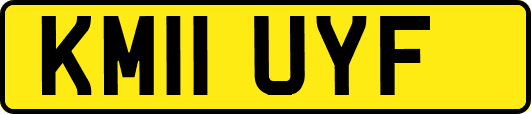 KM11 UYF